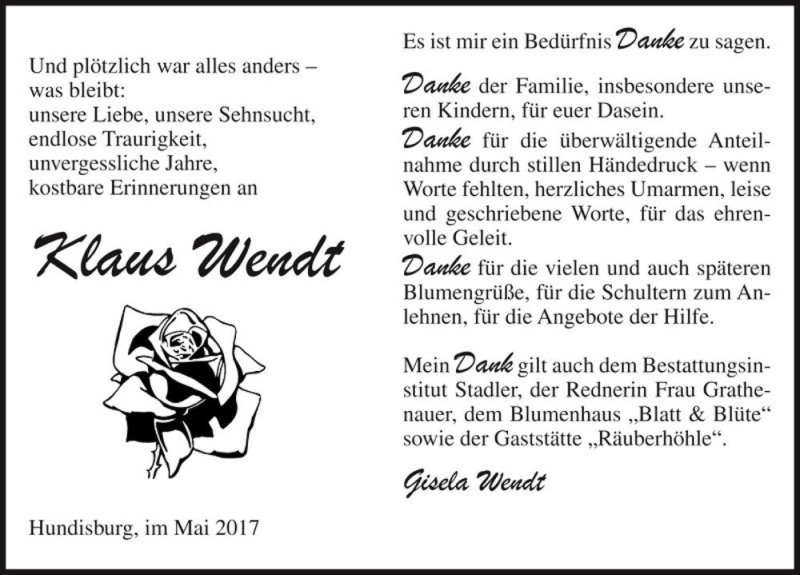 Und plötzlich war alles anders –
was bleibt:
unsere Liebe, unsere Sehnsucht,
endlose Traurigkeit,
unvergessliche Jahre,
kostbare Erinnerungen an

Klaus Wendt

Hundisburg, im Mai 2017

Es ist mir ein Bedürfnis Danke zu sagen.

Danke der Familie, insbesondere unseren Kindern, für euer Dasein.

Danke für die überwältigende Anteilnahme durch stillen Händedruck – wenn Worte fehlten, herzliches Umarmen, leise und geschriebene Worte, für das ehrenvolle Geleit.

Danke für die vielen und auch späteren Blumengrüße, für die Schultern zum Anlehnen, für die Angebote der Hilfe.

Mein Dank gilt auch dem Bestattungsinstitut Stadler, der Rednerin Frau Grathenauer, dem Blumenhaus „Blatt & Blüte“ sowie der Gaststätte „Räuberhöhle“.

Gisela Wendt